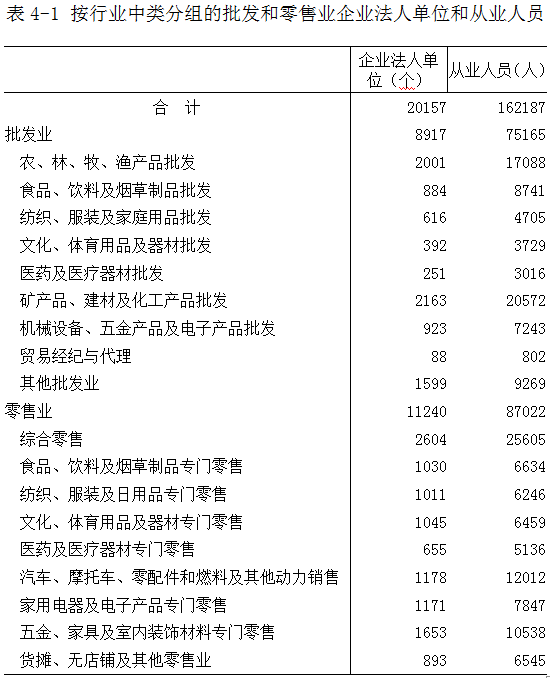 表 4-1 按行业中类分组的批发和零售业企业法人单位和从业人员

| | 企业法人单位（个） | 从业人员（人） |
|---|---|---|
| 合　计 | 20157 | 162187 |
| 批发业 | 8917 | 75165 |
| 农、林、牧、渔产品批发 | 2001 | 17088 |
| 食品、饮料及烟草制品批发 | 884 | 8741 |
| 纺织、服装及家庭用品批发 | 616 | 4705 |
| 文化、体育用品及器材批发 | 392 | 3729 |
| 医药及医疗器材批发 | 251 | 3016 |
| 矿产品、建材及化工产品批发 | 2163 | 20572 |
| 机械设备、五金产品及电子产品批发 | 923 | 7243 |
| 贸易经纪与代理 | 88 | 802 |
| 其他批发业 | 1599 | 9269 |
| 零售业 | 11240 | 87022 |
| 综合零售 | 2604 | 25605 |
| 食品、饮料及烟草制品专门零售 | 1030 | 6634 |
| 纺织、服装及日用品专门零售 | 1011 | 6246 |
| 文化、体育用品及器材专门零售 | 1045 | 6459 |
| 医药及医疗器材专门零售 | 655 | 5136 |
| 汽车、摩托车、零配件和燃料及其他动力销售 | 1178 | 12012 |
| 家用电器及电子产品专门零售 | 1171 | 7847 |
| 五金、家具及室内装饰材料专门零售 | 1653 | 10538 |
| 货摊、无店铺及其他零售业 | 893 | 6545 |